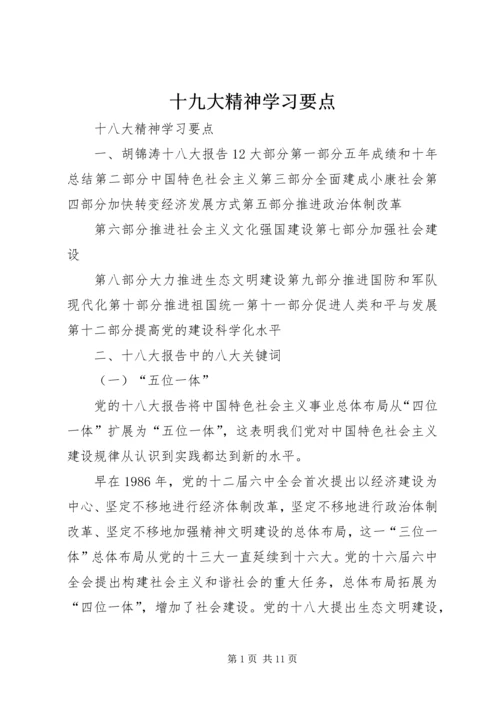 十九大精神学习要点

十八大精神学习要点

一、胡锦涛十八大报告12大部分第一部分五年成绩和十年总结第二部分中国特色社会主义第三部分全面建成小康社会第四部分加快转变经济发展方式第五部分推进政治体制改革

第六部分推进社会主义文化强国建设第七部分加强社会建设

第八部分大力推进生态文明建设第九部分推进国防和军队现代化第十部分推进祖国统一第十一部分促进人类和平与发展第十二部分提高党的建设科学化水平

二、十八大报告中的八大关键词

（一）“五位一体”

党的十八大报告将中国特色社会主义事业总体布局从“四位一体”扩展为“五位一体”，这表明我们党对中国特色社会主义建设规律从认识到实践都达到新的水平。

早在1986年，党的十二届六中全会首次提出以经济建设为中心、坚定不移地进行经济体制改革，坚定不移地进行政治体制改革、坚定不移地加强精神文明建设的总体布局，这一“三位一体”总体布局从党的十三大一直延续到十六大。党的十六届六中全会提出构建社会主义和谐社会的重大任务，总体布局拓展为“四位一体”，增加了社会建设。党的十八大提出生态文明建设，

第1页 共11页